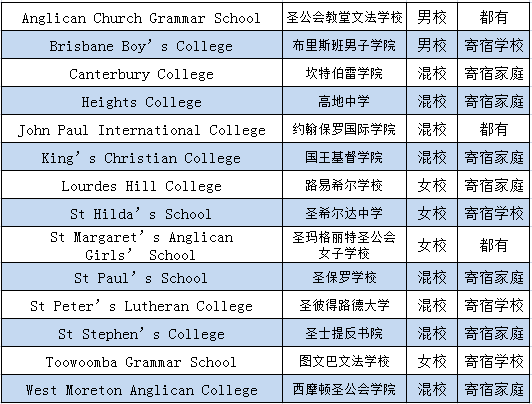 | Anglican Church Grammar School | 圣公会教堂文法学校 | 男校 | 都有 |
|---|---|---|---|
| Brisbane Boy's College | 布里斯班男子学院 | 男校 | 寄宿学校 |
| Canterbury College | 坎特伯雷学院 | 混校 | 寄宿家庭 |
| Heights College | 高地中学 | 混校 | 寄宿家庭 |
| John Paul International College | 约翰保罗国际学院 | 混校 | 都有 |
| King's Christian College | 国王基督学院 | 混校 | 寄宿家庭 |
| Lourdes Hill College | 路易希尔学校 | 女校 | 寄宿家庭 |
| St Hilda's School | 圣希尔达中学 | 女校 | 寄宿学校 |
| St Margaret's Anglican Girls' School | 圣玛格丽特圣公会女子学校 | 女校 | 都有 |
| St Paul's School | 圣保罗学校 | 混校 | 寄宿家庭 |
| St Peter's Lutheran College | 圣彼得路德大学 | 混校 | 寄宿学校 |
| St Stephen's College | 圣士提反书院 | 混校 | 寄宿家庭 |
| Toowoomba Grammar School | 图文巴文法学校 | 女校 | 寄宿学校 |
| West Moreton Anglican College | 西摩顿圣公会学院 | 混校 | 寄宿家庭 |